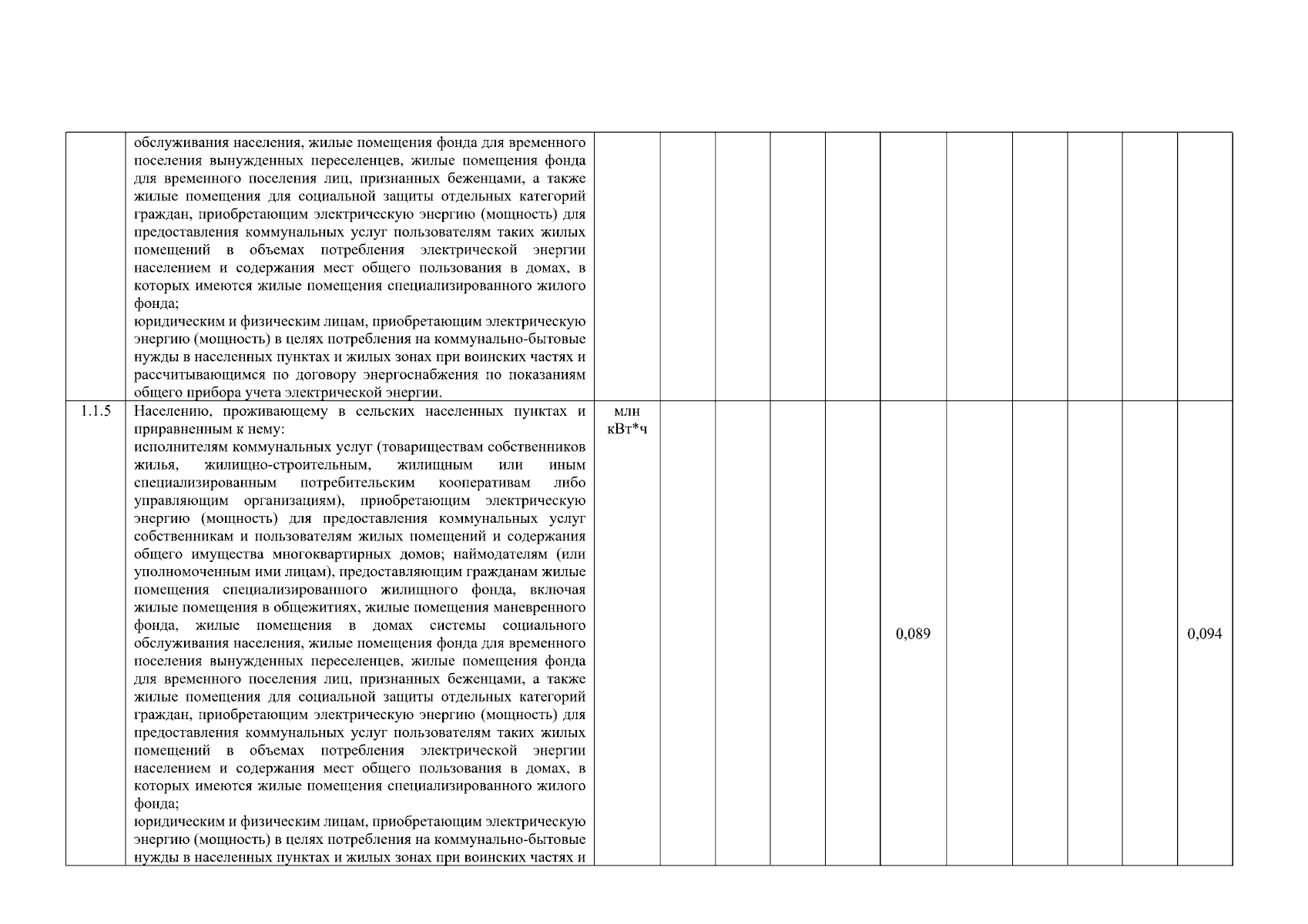 |  |  |  |  |  |  |  |  |  |  |  |  |  |
|---|---|---|---|---|---|---|---|---|---|---|---|---|
|  | обслуживания населения, жилые помещения фонда для временного поселения вынужденных переселенцев, жилые помещения фонда для временного поселения лиц, признанных беженцами, а также жилые помещения для социальной защиты отдельных категорий граждан, приобретающим электрическую энергию (мощность) для предоставления коммунальных услуг пользователям таких жилых помещений в объемах потребления электрической энергии населением и содержания мест общего пользования в домах, в которых имеются жилые помещения специализированного жилого фонда; юридическим и физическим лицам, приобретающим электрическую энергию (мощность) в целях потребления на коммунально-бытовые нужды в населенных пунктах и жилых зонах при воинских частях и рассчитывающимся по договору энергоснабжения по показаниям общего прибора учета электрической энергии. |  |  |  |  |  |  |  |  |  |  |  |
| 1.1.5 | Населению, проживающему в сельских населенных пунктах и приравненным к нему: исполнителям коммунальных услуг (товариществам собственников жилья, жилищно-строительным, жилищным или иным специализированным потребительским кооперативам либо управляющим организациям), приобретающим электрическую энергию (мощность) для предоставления коммунальных услуг собственникам и пользователям жилых помещений и содержания общего имущества многоквартирных домов; наймодателям (или уполномоченным ими лицам), предоставляющим гражданам жилые помещения специализированного жилищного фонда, включая жилые помещения в общежитиях, жилые помещения маневренного фонда, жилые помещения в домах системы социального обслуживания населения, жилые помещения фонда для временного поселения вынужденных переселенцев, жилые помещения фонда для временного поселения лиц, признанных беженцами, а также жилые помещения для социальной защиты отдельных категорий граждан, приобретающим электрическую энергию (мощность) для предоставления коммунальных услуг пользователям таких жилых помещений в объемах потребления электрической энергии населением и содержания мест общего пользования в домах, в которых имеются жилые помещения специализированного жилого фонда; юридическим и физическим лицам, приобретающим электрическую энергию (мощность) в целях потребления на коммунально-бытовые нужды в населенных пунктах и жилых зонах при воинских частях и | млн кВт*ч |  |  |  |  | 0,089 |  |  |  |  | 0,094 |